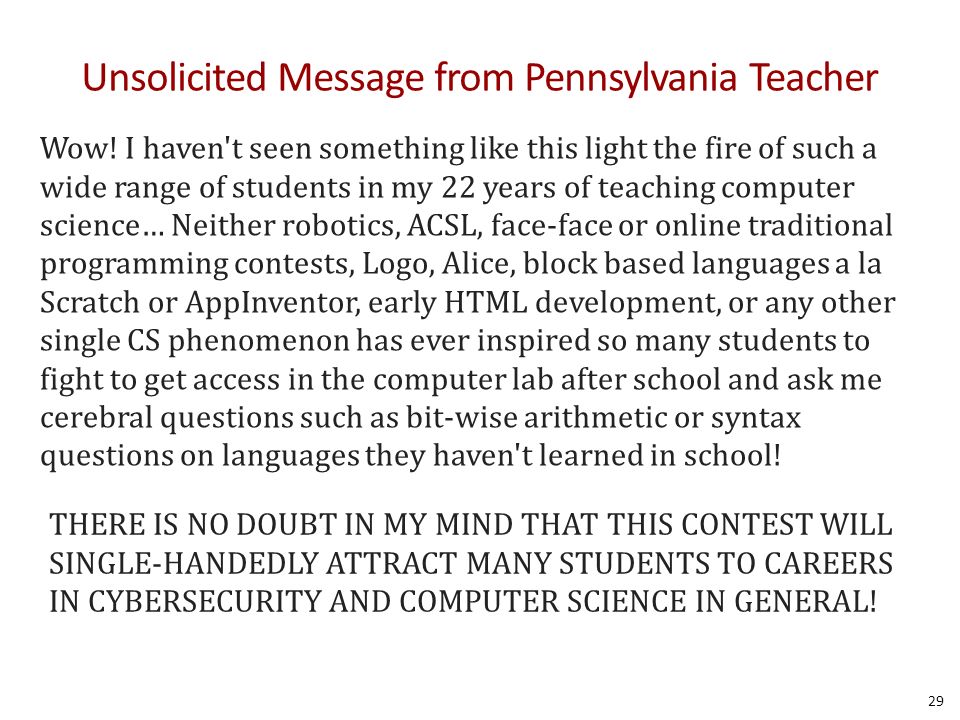 Unsolicited Message from Pennsylvania Teacher

Wow! I haven't seen something like this light the fire of such a wide range of students in my 22 years of teaching computer science… Neither robotics, ACSL, face-face or online traditional programming contests, Logo, Alice, block based languages a la Scratch or AppInventor, early HTML development, or any other single CS phenomenon has ever inspired so many students to fight to get access in the computer lab after school and ask me cerebral questions such as bit-wise arithmetic or syntax questions on languages they haven't learned in school!

THERE IS NO DOUBT IN MY MIND THAT THIS CONTEST WILL SINGLE-HANDEDLY ATTRACT MANY STUDENTS TO CAREERS IN CYBERSECURITY AND COMPUTER SCIENCE IN GENERAL!

29